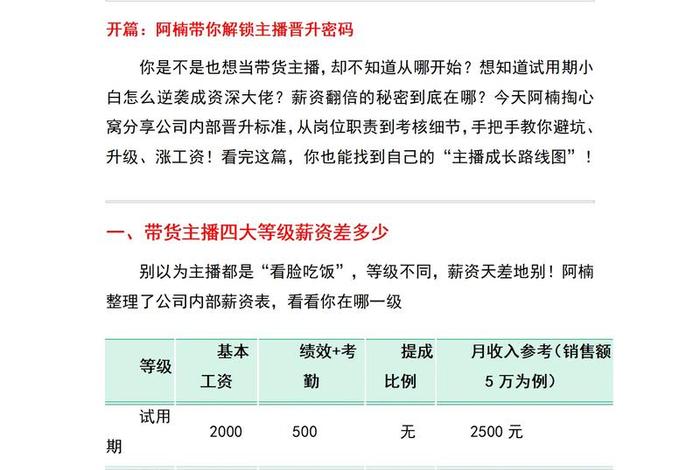 开篇：阿楠带你解锁主播晋升密码

你是不是也想当带货主播，却不知道从哪开始？想知道试用期小白怎么逆袭成资深大佬？薪资翻倍的秘密到底在哪？今天阿楠掏心窝分享公司内部晋升标准，从岗位职责到考核细节，手把手教你避坑、升级、涨工资！看完这篇，你也能找到自己的“主播成长路线图”！

一、带货主播四大等级薪资差多少

别以为主播都是“看脸吃饭”，等级不同，薪资天差地别！阿楠整理了公司内部薪资表，看看你在哪一级

| 等级 | 基本工资 | 绩效+考勤 | 提成比例 | 月收入参考（销售额5万为例） |
|---|---|---|---|---|
| 试用期 | 2000 | 500 | 无 | 2500 元 |